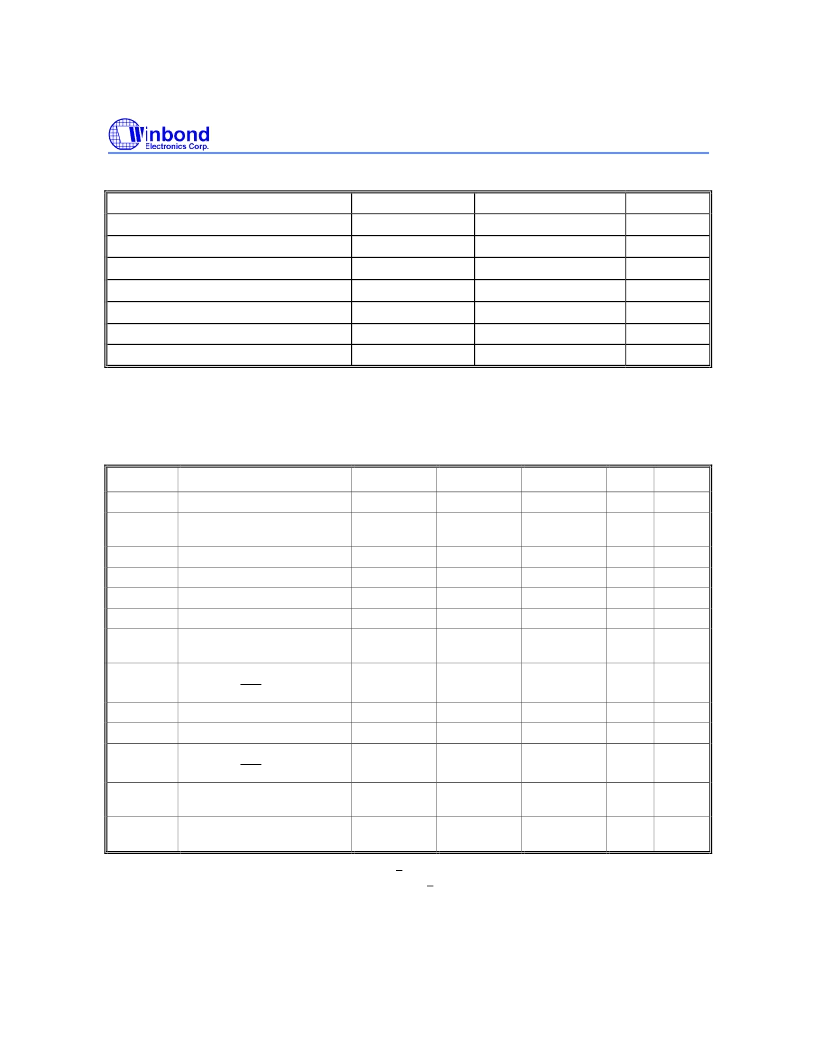 Winbond
Electronics Corp.